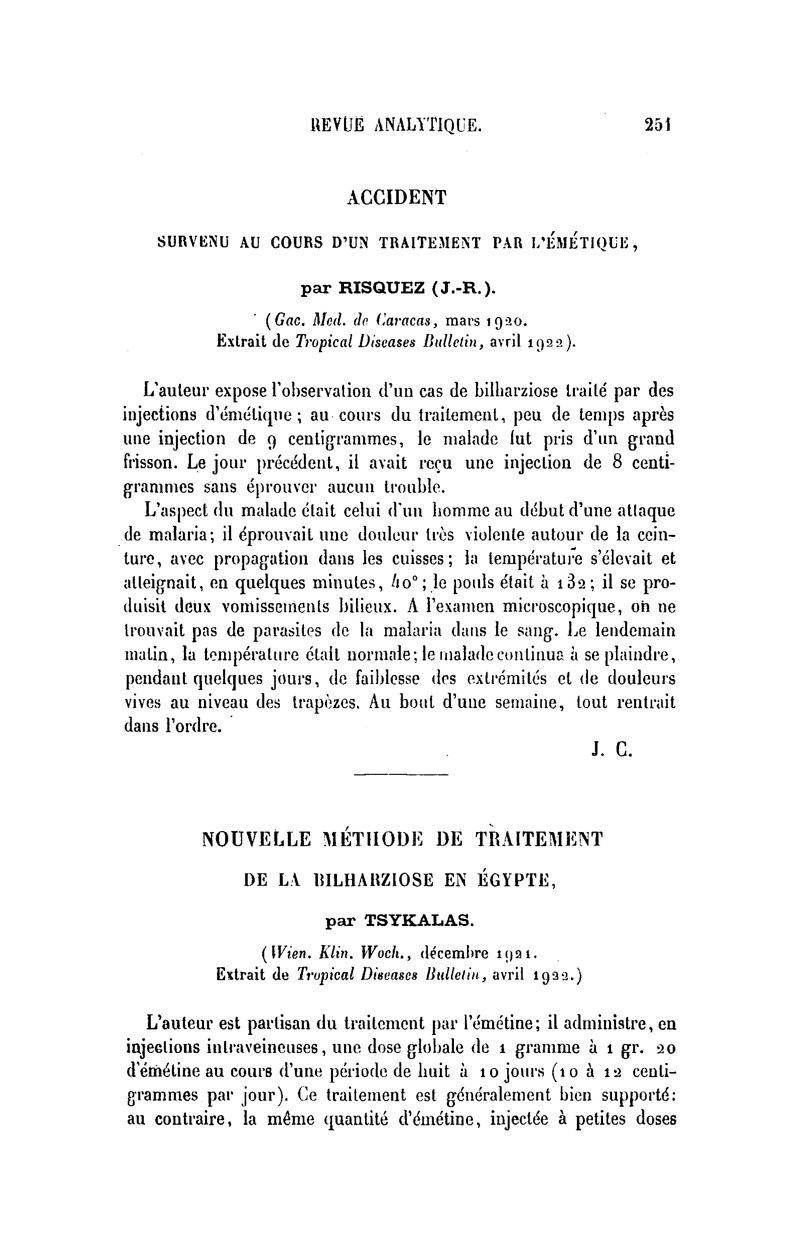 REVUE ANALYTIQUE. 251

ACCIDENT

SURVENU AU COURS D'UN TRAITEMENT PAR L'ÉMÉTIQUE,

par RISQUEZ (J.-R.).

(Gac. Med. de Caracas, mars 1920. Extrait de Tropical Diseases Bulletin, avril 1922).

L'auteur expose l'observation d'un cas de bilharziose traité par des injections d'émétique; au cours du traitement, peu de temps après une injection de 9 centigrammes, le malade fut pris d'un grand frisson. Le jour précédent, il avait reçu une injection de 8 centigrammes sans éprouver aucun trouble.

L'aspect du malade était celui d'un homme au début d'une attaque de malaria; il éprouvait une douleur très violente autour de la ceinture, avec propagation dans les cuisses; la température s'élevait et atteignait, en quelques minutes, 40°; le pouls était à 132; il se produisit deux vomissements bilieux. A l'examen microscopique, on ne trouvait pas de parasites de la malaria dans le sang. Le lendemain matin, la température était normale; le malade continua à se plaindre, pendant quelques jours, de faiblesse des extrémités et de douleurs vives au niveau des trapèzes. Au bout d'une semaine, tout rentrait dans l'ordre.

J. C.

NOUVELLE MÉTHODE DE TRAITEMENT

DE LA BILHARZIOSE EN ÉGYPTE,

par TSYKALAS.

(Wien. Klin. Woch., décembre 1921. Extrait de Tropical Diseases Bulletin, avril 1922.)

L'auteur est partisan du traitement par l'émétine; il administre, en injections intraveineuses, une dose globale de 1 gramme à 1 gr. 20 d'émétine au cours d'une période de huit à 10 jours (10 à 12 centigrammes par jour). Ce traitement est généralement bien supporté: au contraire, la même quantité d'émétine, injectée à petites doses